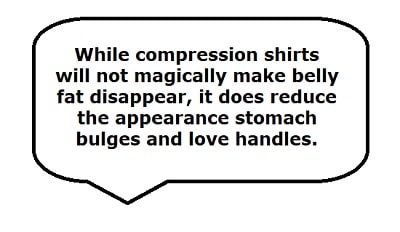 While compression shirts will not magically make belly fat disappear, it does reduce the appearance stomach bulges and love handles.